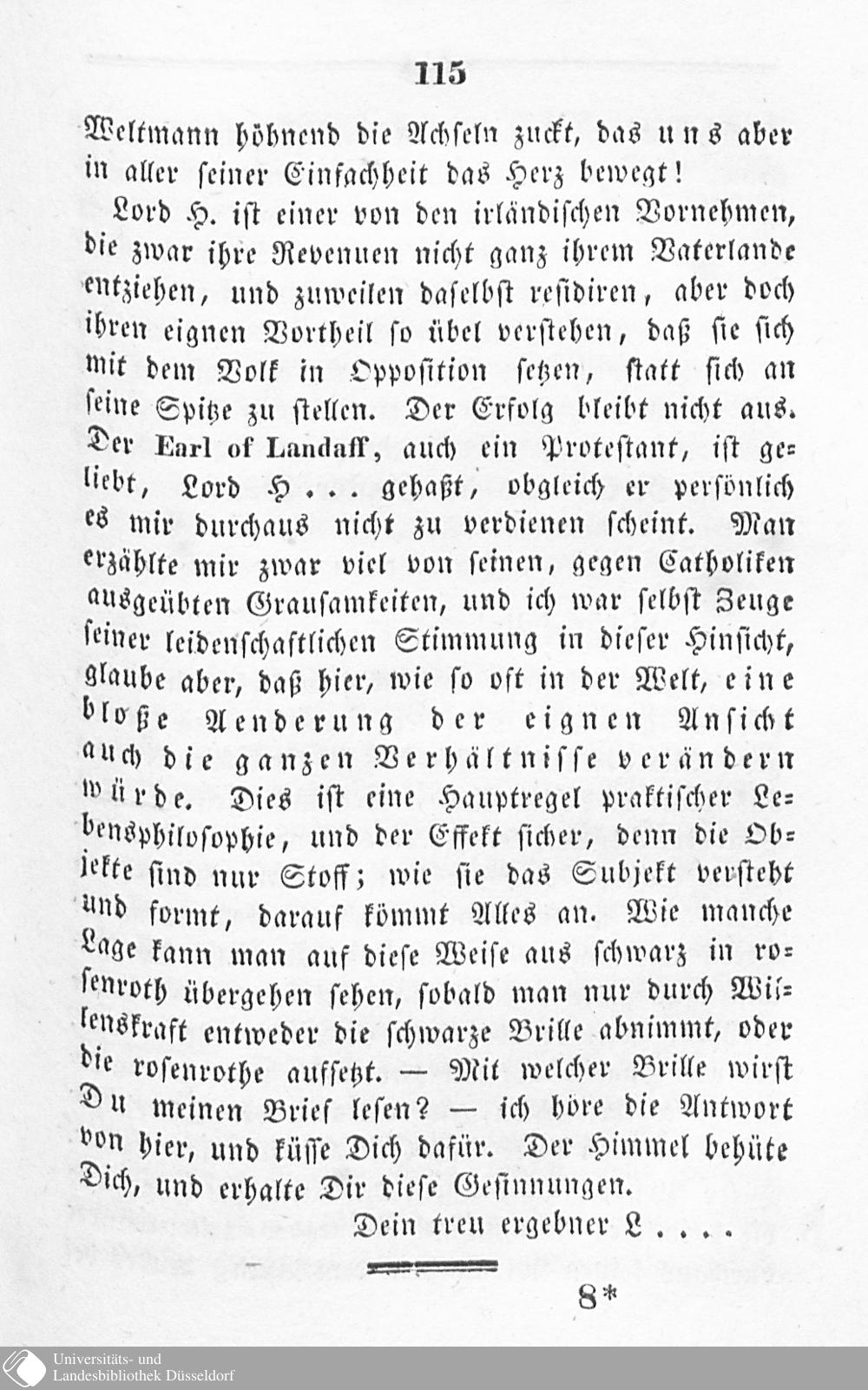 115

Weltmann höhnend die Achseln zuckt, das uns aber in aller seiner Einfachheit das Herz bewegt!

Lord H. ist einer von den irländischen Vornehmen, die zwar ihre Revenuen nicht ganz ihrem Vaterlande entziehen, und zuweilen daselbst residiren, aber doch ihren eignen Vortheil so übel verstehen, daß sie sich mit dem Volk in Opposition setzen, statt sich an seine Spitze zu stellen. Der Erfolg bleibt nicht aus. Der Earl of Landaff, auch ein Protestant, ist geliebt, Lord H... gehaßt, obgleich er persönlich es mir durchaus nicht zu verdienen scheint. Man erzählte mir zwar viel von seinen, gegen Catholiken ausgeübten Grausamkeiten, und ich war selbst Zeuge seiner leidenschaftlichen Stimmung in dieser Hinsicht, glaube aber, daß hier, wie so oft in der Welt, eine bloße Aenderung der eignen Ansicht auch die ganzen Verhältnisse verändern würde. Dies ist eine Hauptregel praktischer Lebensphilosophie, und der Effekt sicher, denn die Objekte sind nur Stoff; wie sie das Subjekt versteht und formt, darauf kömmt Alles an. Wie manche Lage kann man auf diese Weise aus schwarz in rosenroth übergehen sehen, sobald man nur durch Willenskraft entweder die schwarze Brille abnimmt, oder die rosenrothe aufsetzt. — Mit welcher Brille wirst Du meinen Brief lesen? — ich höre die Antwort von hier, und küsse Dich dafür. Der Himmel behüte Dich, und erhalte Dir diese Gesinnungen.

Dein treu ergebner L....

8*

Universitäts- und Landesbibliothek Düsseldorf